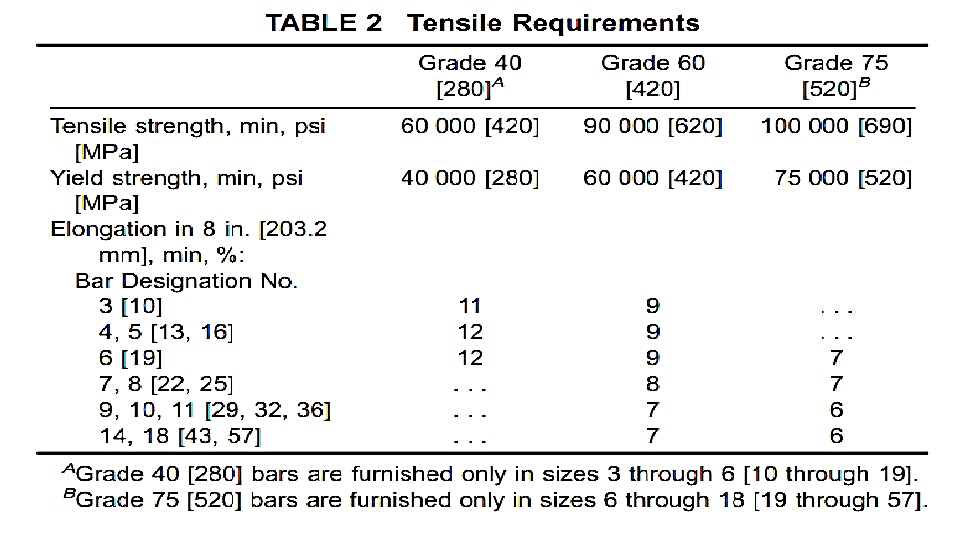 TABLE 2 Tensile Requirements

| | Grade 40 [280]$^A$ | Grade 60 [420] | Grade 75 [520]$^B$ |
|---|---|---|---|
| Tensile strength, min, psi [MPa] | 60 000 [420] | 90 000 [620] | 100 000 [690] |
| Yield strength, min, psi [MPa] | 40 000 [280] | 60 000 [420] | 75 000 [520] |
| Elongation in 8 in. [203.2 mm], min, %: | | | |
| Bar Designation No. | | | |
| 3 [10] | 11 | 9 | . . . |
| 4, 5 [13, 16] | 12 | 9 | . . . |
| 6 [19] | 12 | 9 | 7 |
| 7, 8 [22, 25] | . . . | 8 | 7 |
| 9, 10, 11 [29, 32, 36] | . . . | 7 | 6 |
| 14, 18 [43, 57] | . . . | 7 | 6 |

$^A$Grade 40 [280] bars are furnished only in sizes 3 through 6 [10 through 19].
$^B$Grade 75 [520] bars are furnished only in sizes 6 through 18 [19 through 57].